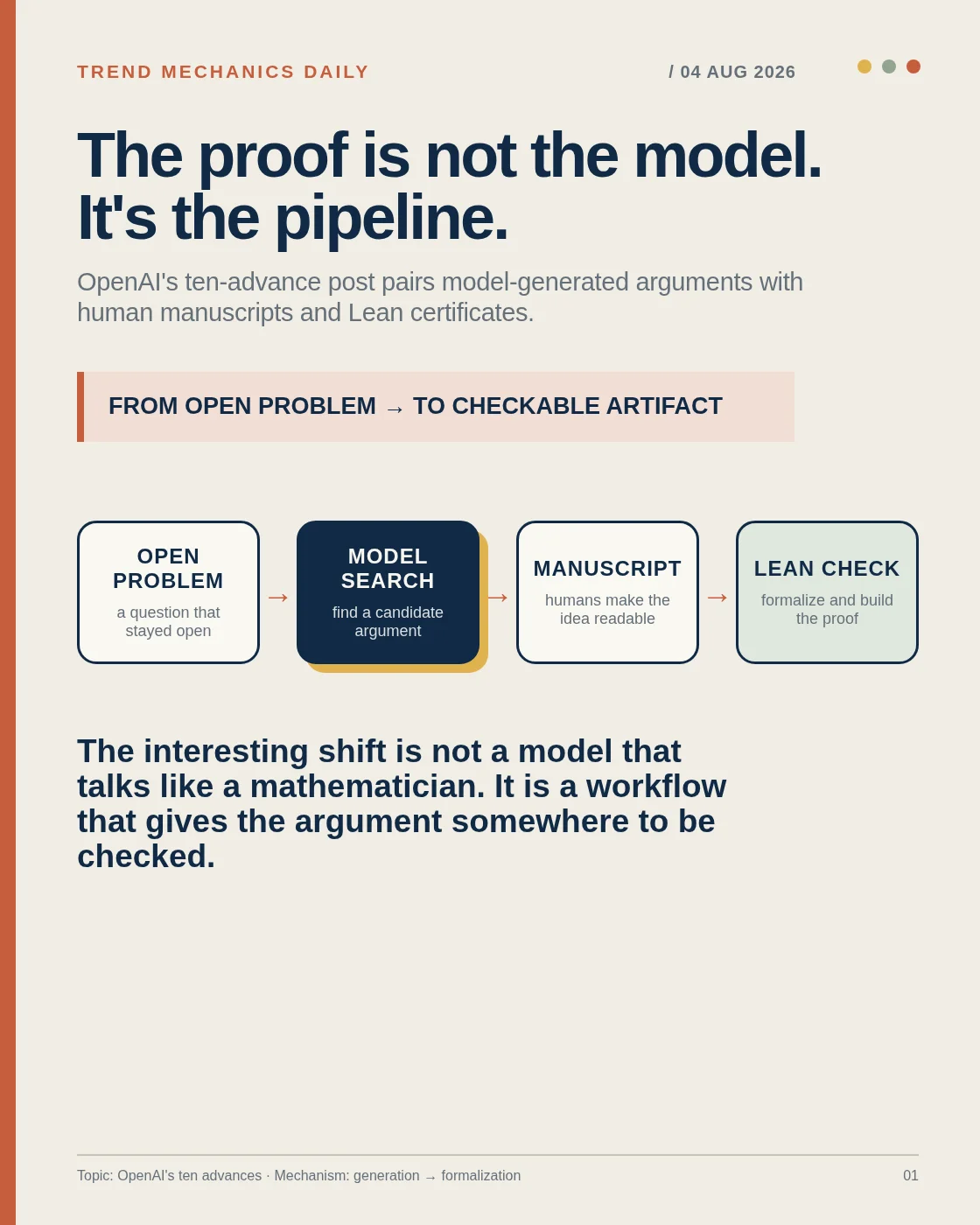 TREND MECHANICS DAILY

/ 04 AUG 2026

The proof is not the model. It's the pipeline.

OpenAI's ten-advance post pairs model-generated arguments with human manuscripts and Lean certificates.

FROM OPEN PROBLEM → TO CHECKABLE ARTIFACT

OPEN PROBLEM
a question that stayed open

→

MODEL SEARCH
find a candidate argument

→

MANUSCRIPT
humans make the idea readable

→

LEAN CHECK
formalize and build the proof

The interesting shift is not a model that talks like a mathematician. It is a workflow that gives the argument somewhere to be checked.

Topic: OpenAI's ten advances · Mechanism: generation → formalization

01